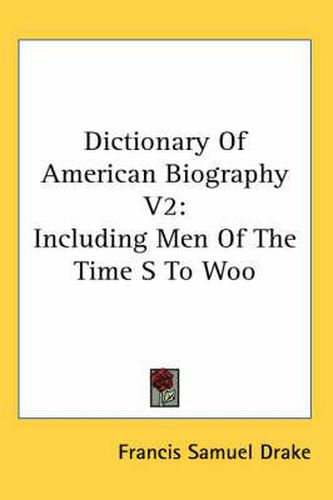 Dictionary Of American Biography V2: Including Men Of The Time S To Woo

Francis Samuel Drake